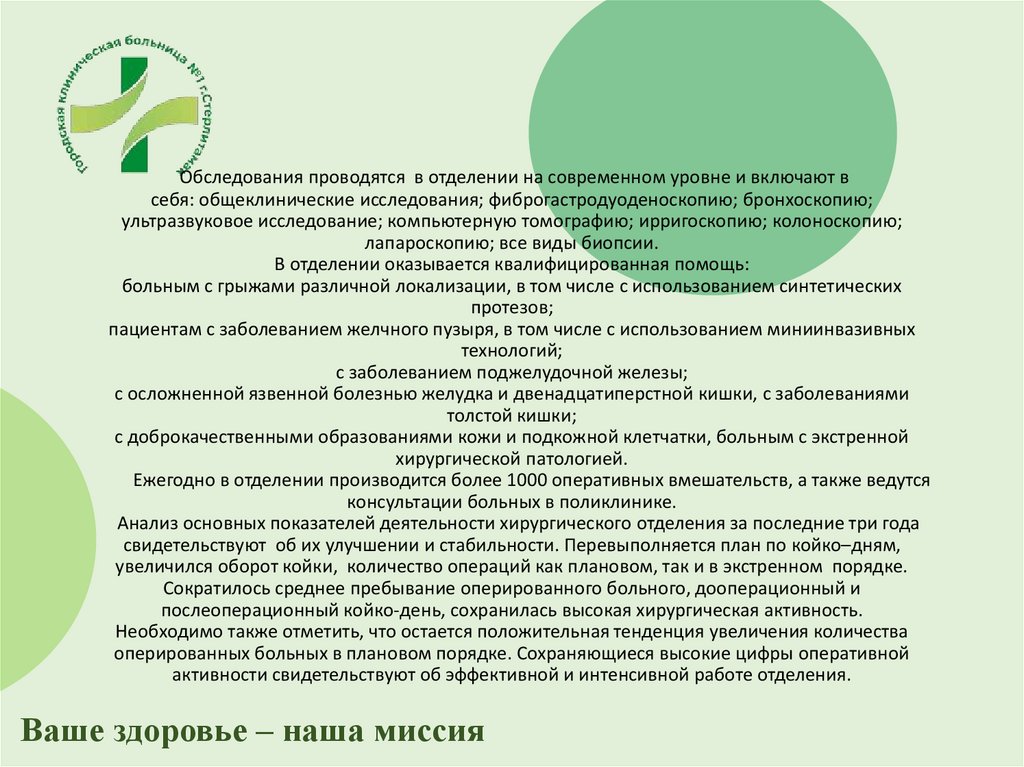 Городская клиническая больница №1 г.Стерлитамак

Обследования проводятся в отделении на современном уровне и включают в себя: общеклинические исследования; фиброгастродуоденоскопию; бронхоскопию; ультразвуковое исследование; компьютерную томографию; ирригоскопию; колоноскопию; лапароскопию; все виды биопсии.
В отделении оказывается квалифицированная помощь:
больным с грыжами различной локализации, в том числе с использованием синтетических протезов;
пациентам с заболеванием желчного пузыря, в том числе с использованием миниинвазивных технологий;
с заболеванием поджелудочной железы;
с осложненной язвенной болезнью желудка и двенадцатиперстной кишки, с заболеваниями толстой кишки;
с доброкачественными образованиями кожи и подкожной клетчатки, больным с экстренной хирургической патологией.
Ежегодно в отделении производится более 1000 оперативных вмешательств, а также ведутся консультации больных в поликлинике.
Анализ основных показателей деятельности хирургического отделения за последние три года свидетельствуют об их улучшении и стабильности. Перевыполняется план по койко–дням, увеличился оборот койки, количество операций как плановом, так и в экстренном порядке. Сократилось среднее пребывание оперированного больного, дооперационный и послеоперационный койко-день, сохранилась высокая хирургическая активность.
Необходимо также отметить, что остается положительная тенденция увеличения количества оперированных больных в плановом порядке. Сохраняющиеся высокие цифры оперативной активности свидетельствуют об эффективной и интенсивной работе отделения.

Ваше здоровье – наша миссия